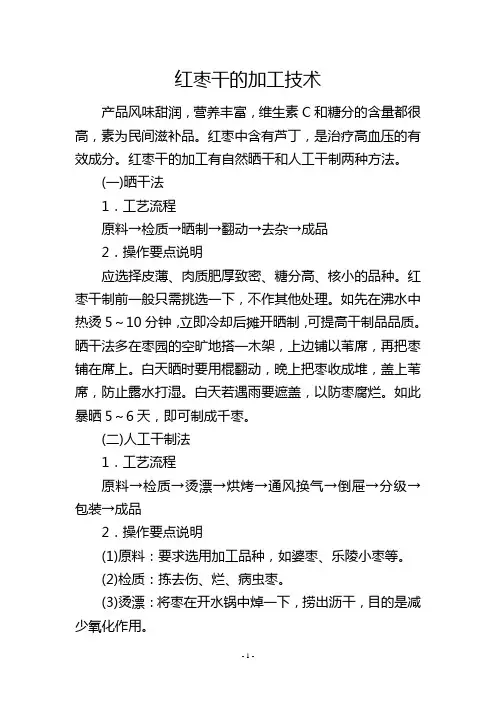 红枣干的加工技术

产品风味甜润，营养丰富，维生素 C 和糖分的含量都很高，素为民间滋补品。红枣中含有芦丁，是治疗高血压的有效成分。红枣干的加工有自然晒干和人工干制两种方法。

(一)晒干法

1．工艺流程

原料→检质→晒制→翻动→去杂→成品

2．操作要点说明

应选择皮薄、肉质肥厚致密、糖分高、核小的品种。红枣干制前一般只需挑选一下，不作其他处理。如先在沸水中热烫 5～10 分钟，立即冷却后摊开晒制，可提高干制品品质。晒干法多在枣园的空旷地搭一木架，上边铺以苇席，再把枣铺在席上。白天晒时要用棍翻动，晚上把枣收成堆，盖上苇席，防止露水打湿。白天若遇雨要遮盖，以防枣腐烂。如此暴晒 5～6 天，即可制成干枣。

(二)人工干制法

1．工艺流程

原料→检质→烫漂→烘烤→通风换气→倒屉→分级→包装→成品

2．操作要点说明

(1)原料：要求选用加工品种，如婆枣、乐陵小枣等。

(2)检质：拣去伤、烂、病虫枣。

(3)烫漂：将枣在开水锅中焯一下，捞出沥干，目的是减少氧化作用。

- 1 -